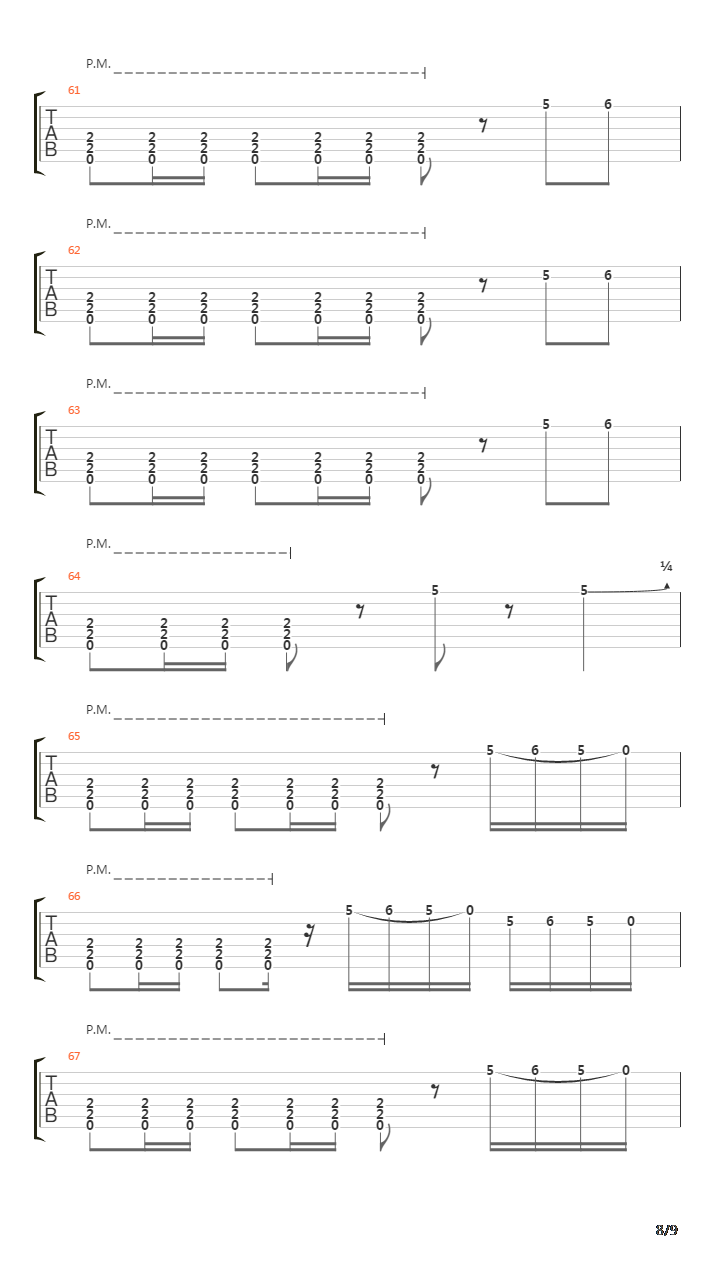 P.M.

61

T
A
B

2 2 2 2 2 2 2
2 2 2 2 2 2 2
0 0 0 0 0 0 0

5 6

P.M.

62

T
A
B

2 2 2 2 2 2 2
2 2 2 2 2 2 2
0 0 0 0 0 0 0

5 6

P.M.

63

T
A
B

2 2 2 2 2 2 2
2 2 2 2 2 2 2
0 0 0 0 0 0 0

5 6

P.M.

64

T
A
B

2 2 2 2
2 2 2 2
0 0 0 0

5 5 ¼

P.M.

65

T
A
B

2 2 2 2 2 2 2
2 2 2 2 2 2 2
0 0 0 0 0 0 0

5 6 5 0

P.M.

66

T
A
B

2 2 2 2 2
2 2 2 2 2
0 0 0 0 0

5 6 5 0 5 6 5 0

P.M.

67

T
A
B

2 2 2 2 2 2 2
2 2 2 2 2 2 2
0 0 0 0 0 0 0

5 6 5 0

8/9